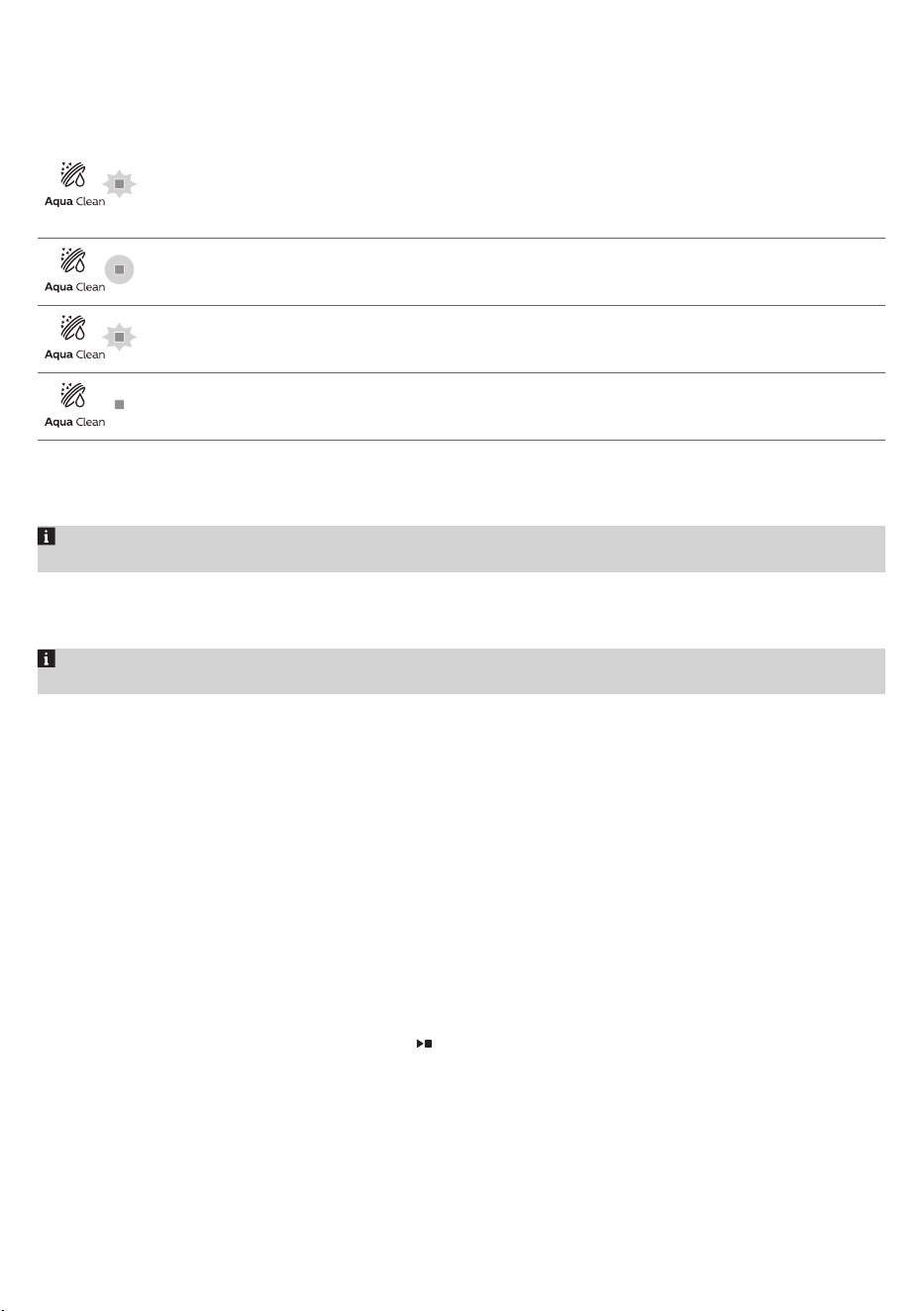 Aqua Clean

Aqua Clean

Aqua Clean

Aqua Clean